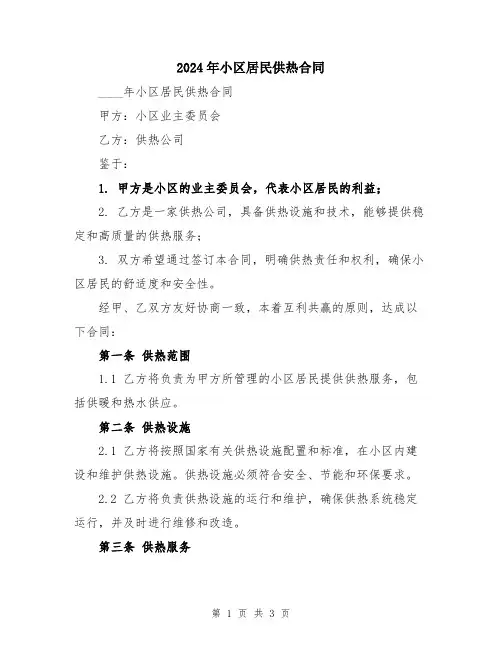 2024年小区居民供热合同

____年小区居民供热合同

甲方：小区业主委员会

乙方：供热公司

鉴于：

1. 甲方是小区的业主委员会，代表小区居民的利益；

2. 乙方是一家供热公司，具备供热设施和技术，能够提供稳定和高质量的供热服务；

3. 双方希望通过签订本合同，明确供热责任和权利，确保小区居民的舒适度和安全性。

经甲、乙双方友好协商一致，本着互利共赢的原则，达成以下合同：

第一条 供热范围

1.1 乙方将负责为甲方所管理的小区居民提供供热服务，包括供暖和热水供应。

第二条 供热设施

2.1 乙方将按照国家有关供热设施配置和标准，在小区内建设和维护供热设施。供热设施必须符合安全、节能和环保要求。

2.2 乙方将负责供热设施的运行和维护，确保供热系统稳定运行，并及时进行维修和改造。

第三条 供热服务

第 1 页 共 3 页